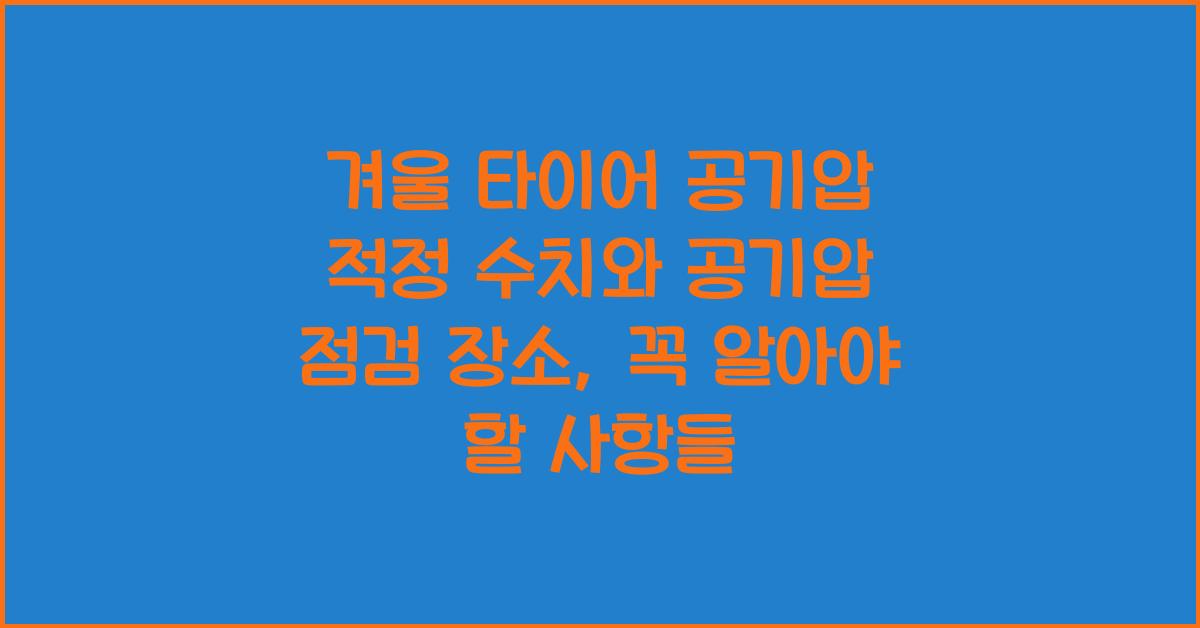 겨울 타이어 공기압 적정 수치와 공기압 점검 장소, 꼭 알아야 할 사항들